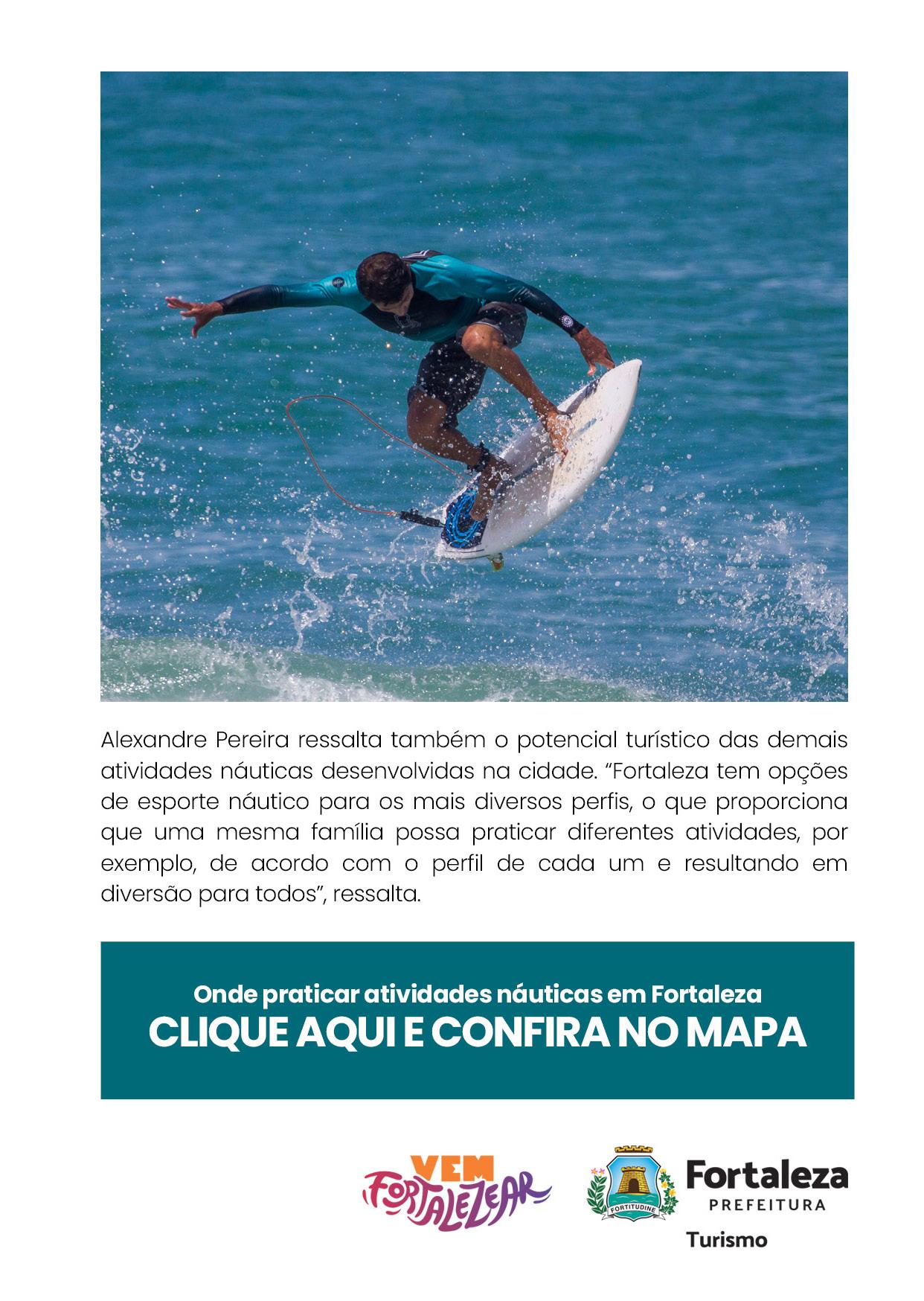 Alexandre Pereira ressalta também o potencial turístico das demais atividades náuticas desenvolvidas na cidade. "Fortaleza tem opções de esporte náutico para os mais diversos perfis, o que proporciona que uma mesma família possa praticar diferentes atividades, por exemplo, de acordo com o perfil de cada um e resultando em diversão para todos", ressalta.

Onde praticar atividades náuticas em Fortaleza
CLIQUE AQUI E CONFIRA NO MAPA

VEM FORTALEZEAR

FORTITUDINE

Fortaleza
PREFEITURA
Turismo